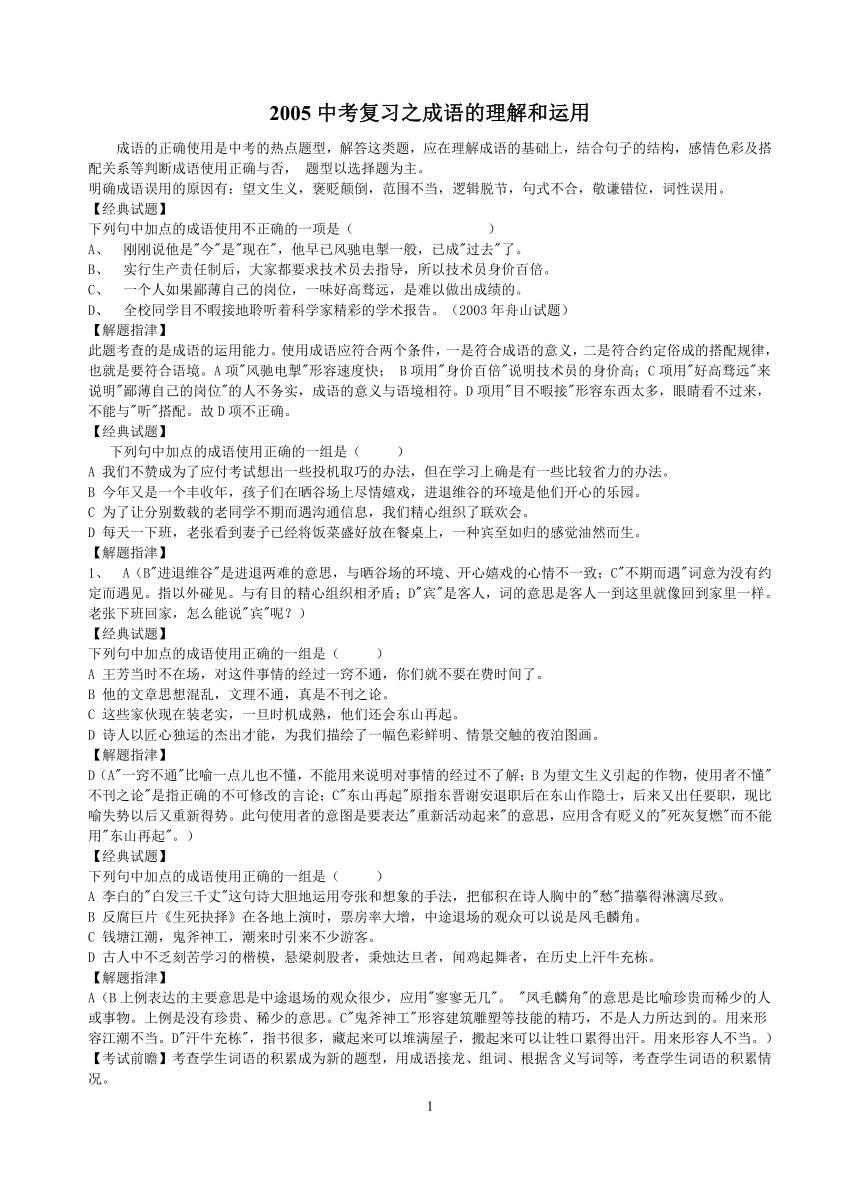 2005 中考复习之成语的理解和运用

成语的正确使用是中考的热点题型，解答这类题，应在理解成语的基础上，结合句子的结构，感情色彩及搭配关系等判断成语使用正确与否，  题型以选择题为主。

明确成语误用的原因有：望文生义，褒贬颠倒，范围不当，逻辑脱节，句式不合，敬谦错位，词性误用。

【经典试题】

下列句中加点的成语使用不正确的一项是（                    ）

A、  刚刚说他是"今"是"现在"，他早已风驰电掣一般，已成"过去"了。

B、  实行生产责任制后，大家都要求技术员去指导，所以技术员身价百倍。

C、  一个人如果鄙薄自己的岗位，一味好高骛远，是难以做出成绩的。

D、  全校同学目不暇接地聆听着科学家精彩的学术报告。（2003 年舟山试题）

【解题指津】

此题考查的是成语的运用能力。使用成语应符合两个条件，一是符合成语的意义，二是符合约定俗成的搭配规律，也就是要符合语境。A 项"风驰电掣"形容速度快；  B 项用"身价百倍"说明技术员的身价高；C 项用"好高骛远"来说明"鄙薄自己的岗位"的人不务实，成语的意义与语境相符。D 项用"目不暇接"形容东西太多，眼睛看不过来，不能与"听"搭配。故 D 项不正确。

【经典试题】

下列句中加点的成语使用正确的一组是（      ）

A 我们不赞成为了应付考试想出一些投机取巧的办法，但在学习上确是有一些比较省力的办法。

B 今年又是一个丰收年，孩子们在晒谷场上尽情嬉戏，进退维谷的环境是他们开心的乐园。

C 为了让分别数载的老同学不期而遇沟通信息，我们精心组织了联欢会。

D 每天一下班，老张看到妻子已经将饭菜盛好放在餐桌上，一种宾至如归的感觉油然而生。

【解题指津】

1、  A（B"进退维谷"是进退两难的意思，与晒谷场的环境、开心嬉戏的心情不一致；C"不期而遇"词意为没有约定而遇见。指以外碰见。与有目的精心组织相矛盾；D"宾"是客人，词的意思是客人一到这里就像回到家里一样。老张下班回家，怎么能说"宾"呢？）

【经典试题】

下列句中加点的成语使用正确的一组是（      ）

A 王芳当时不在场，对这件事情的经过一窍不通，你们就不要在费时间了。

B 他的文章思想混乱，文理不通，真是不刊之论。

C 这些家伙现在装老实，一旦时机成熟，他们还会东山再起。

D 诗人以匠心独运的杰出才能，为我们描绘了一幅色彩鲜明、情景交触的夜泊图画。

【解题指津】

D（A"一窍不通"比喻一点儿也不懂，不能用来说明对事情的经过不了解；B 为望文生义引起的作物，使用者不懂"不刊之论"是指正确的不可修改的言论；C"东山再起"原指东晋谢安退职后在东山作隐士，后来又出任要职，现比喻失势以后又重新得势。此句使用者的意图是要表达"重新活动起来"的意思，应用含有贬义的"死灰复燃"而不能用"东山再起"。）

【经典试题】

下列句中加点的成语使用正确的一组是（      ）

A 李白的"白发三千丈"这句诗大胆地运用夸张和想象的手法，把郁积在诗人胸中的"愁"描摹得淋漓尽致。

B 反腐巨片《生死抉择》在各地上演时，票房率大增，中途退场的观众可以说是凤毛麟角。

C 钱塘江潮，鬼斧神工，潮来时引来不少游客。

D 古人中不乏刻苦学习的楷模，悬梁刺股者，秉烛达旦者，闻鸡起舞者，在历史上汗牛充栋。

【解题指津】

A（B 上例表达的主要意思是中途退场的观众很少，应用"寥寥无几"。 "凤毛麟角"的意思是比喻珍贵而稀少的人或事物。上例是没有珍贵、稀少的意思。C"鬼斧神工"形容建筑雕塑等技能的精巧，不是人力所达到的。用来形容江潮不当。D"汗牛充栋"，指书很多，藏起来可以堆满屋子，搬起来可以让牲口累得出汗。用来形容人不当。）

【考试前瞻】考查学生词语的积累成为新的题型，用成语接龙、组词、根据含义写词等，考查学生词语的积累情况。

1